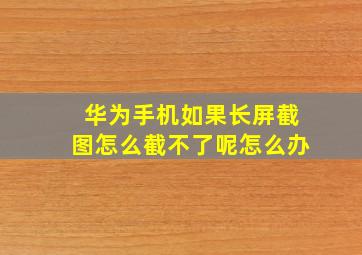 华为手机如果长屏截图怎么截不了呢怎么办